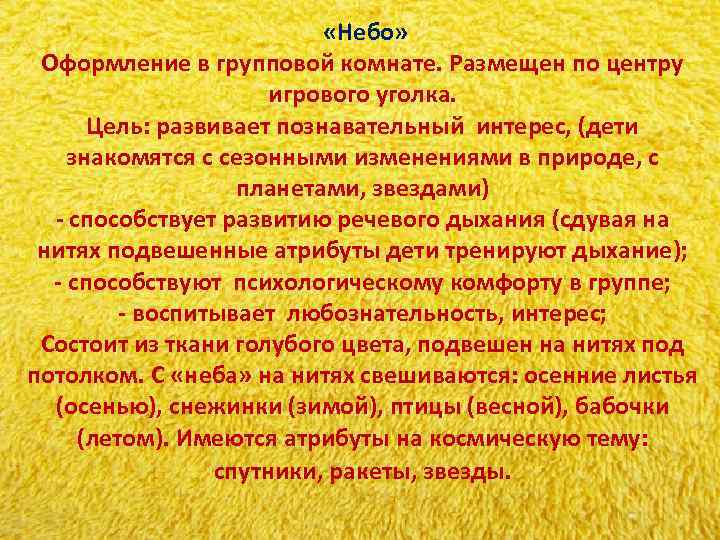 «Небо»
Оформление в групповой комнате. Размещен по центру игрового уголка.
Цель: развивает познавательный интерес, (дети знакомятся с сезонными изменениями в природе, с планетами, звездами)
- способствует развитию речевого дыхания (сдувая на нитях подвешенные атрибуты дети тренируют дыхание);
- способствуют психологическому комфорту в группе;
- воспитывает любознательность, интерес;
Состоит из ткани голубого цвета, подвешен на нитях под потолком. С «неба» на нитях свешиваются: осенние листья (осенью), снежинки (зимой), птицы (весной), бабочки (летом). Имеются атрибуты на космическую тему: спутники, ракеты, звезды.